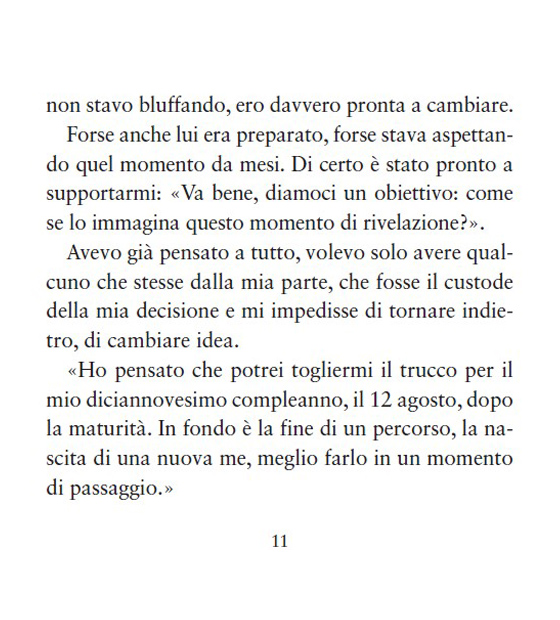 non stavo bluffando, ero davvero pronta a cambiare.

Forse anche lui era preparato, forse stava aspettando quel momento da mesi. Di certo è stato pronto a supportarmi: «Va bene, diamoci un obiettivo: come se lo immagina questo momento di rivelazione?».

Avevo già pensato a tutto, volevo solo avere qualcuno che stesse dalla mia parte, che fosse il custode della mia decisione e mi impedisse di tornare indietro, di cambiare idea.

«Ho pensato che potrei togliermi il trucco per il mio diciannovesimo compleanno, il 12 agosto, dopo la maturità. In fondo è la fine di un percorso, la nascita di una nuova me, meglio farlo in un momento di passaggio.»

11